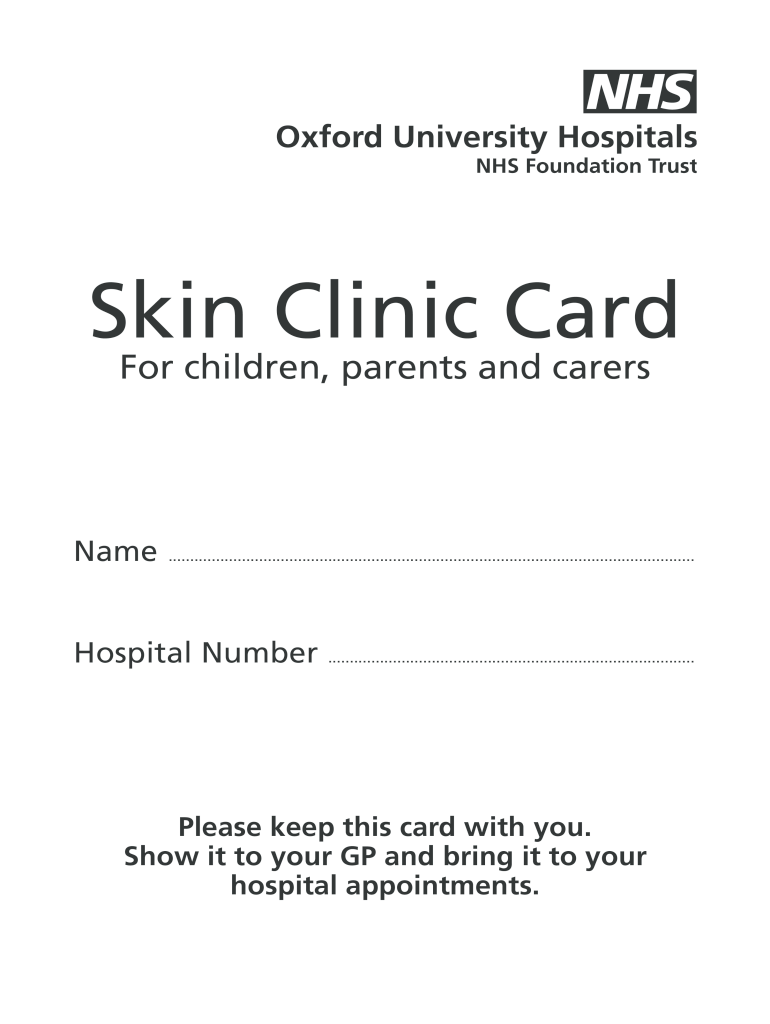 NHS
Oxford University Hospitals
NHS Foundation Trust

Skin Clinic Card
For children, parents and carers

Name ____

Hospital Number ____

Please keep this card with you. Show it to your GP and bring it to your hospital appointments.